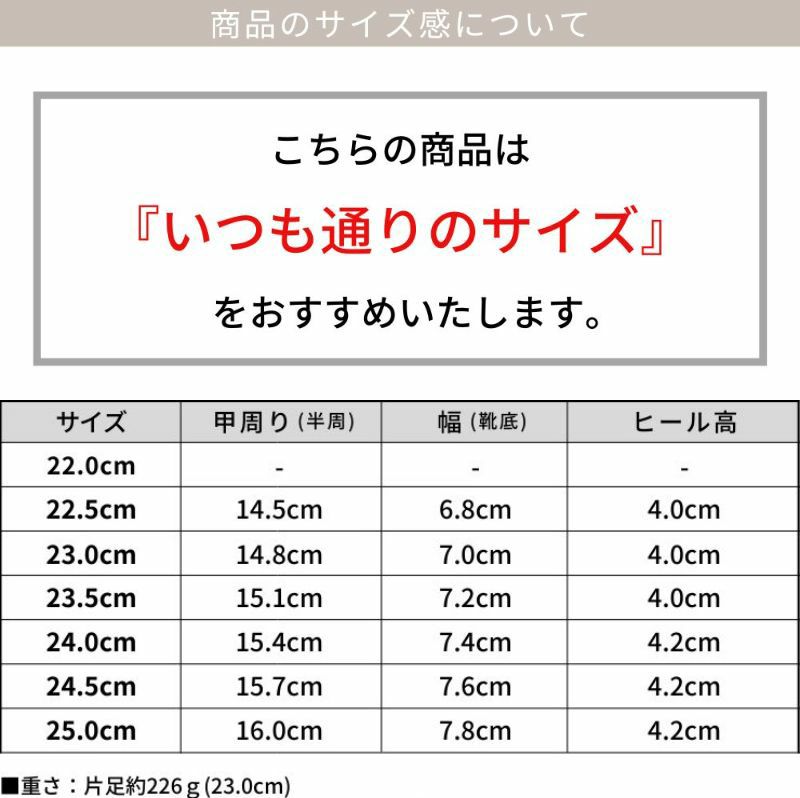 商品のサイズ感について

こちらの商品は

『いつも通りのサイズ』

をおすすめいたします。

| サイズ | 甲周り(半周) | 幅(靴底) | ヒール高 |
|---|---|---|---|
| 22.0cm | - | - | - |
| 22.5cm | 14.5cm | 6.8cm | 4.0cm |
| 23.0cm | 14.8cm | 7.0cm | 4.0cm |
| 23.5cm | 15.1cm | 7.2cm | 4.0cm |
| 24.0cm | 15.4cm | 7.4cm | 4.2cm |
| 24.5cm | 15.7cm | 7.6cm | 4.2cm |
| 25.0cm | 16.0cm | 7.8cm | 4.2cm |

■重さ：片足約226g(23.0cm)